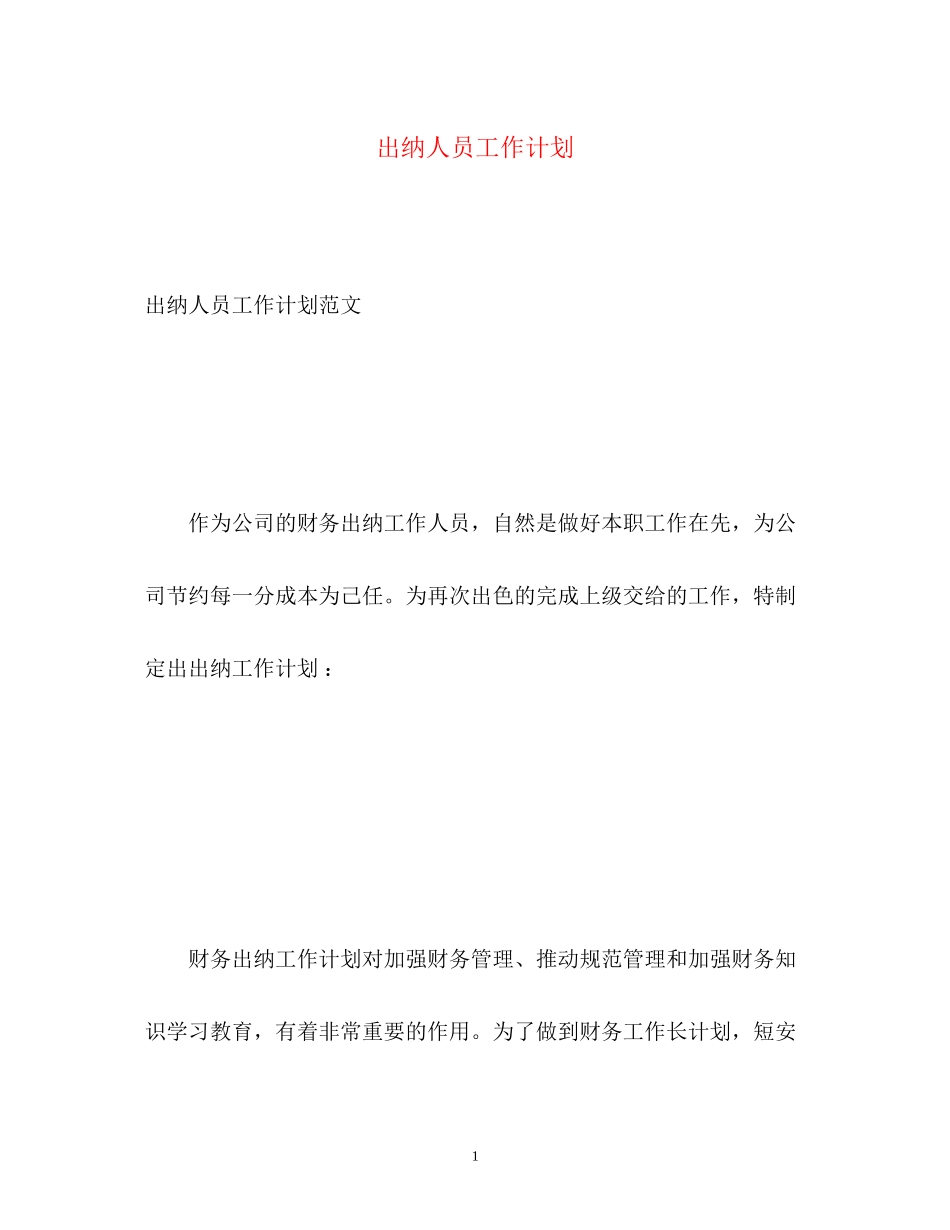 出纳人员工作计划

出纳人员工作计划范文

作为公司的财务出纳工作人员，自然是做好本职工作在先，为公司节约每一分成本为己任。为再次出色的完成上级交给的工作，特制定出出纳工作计划：

财务出纳工作计划对加强财务管理、推动规范管理和加强财务知识学习教育，有着非常重要的作用。为了做到财务工作长计划，短安

1